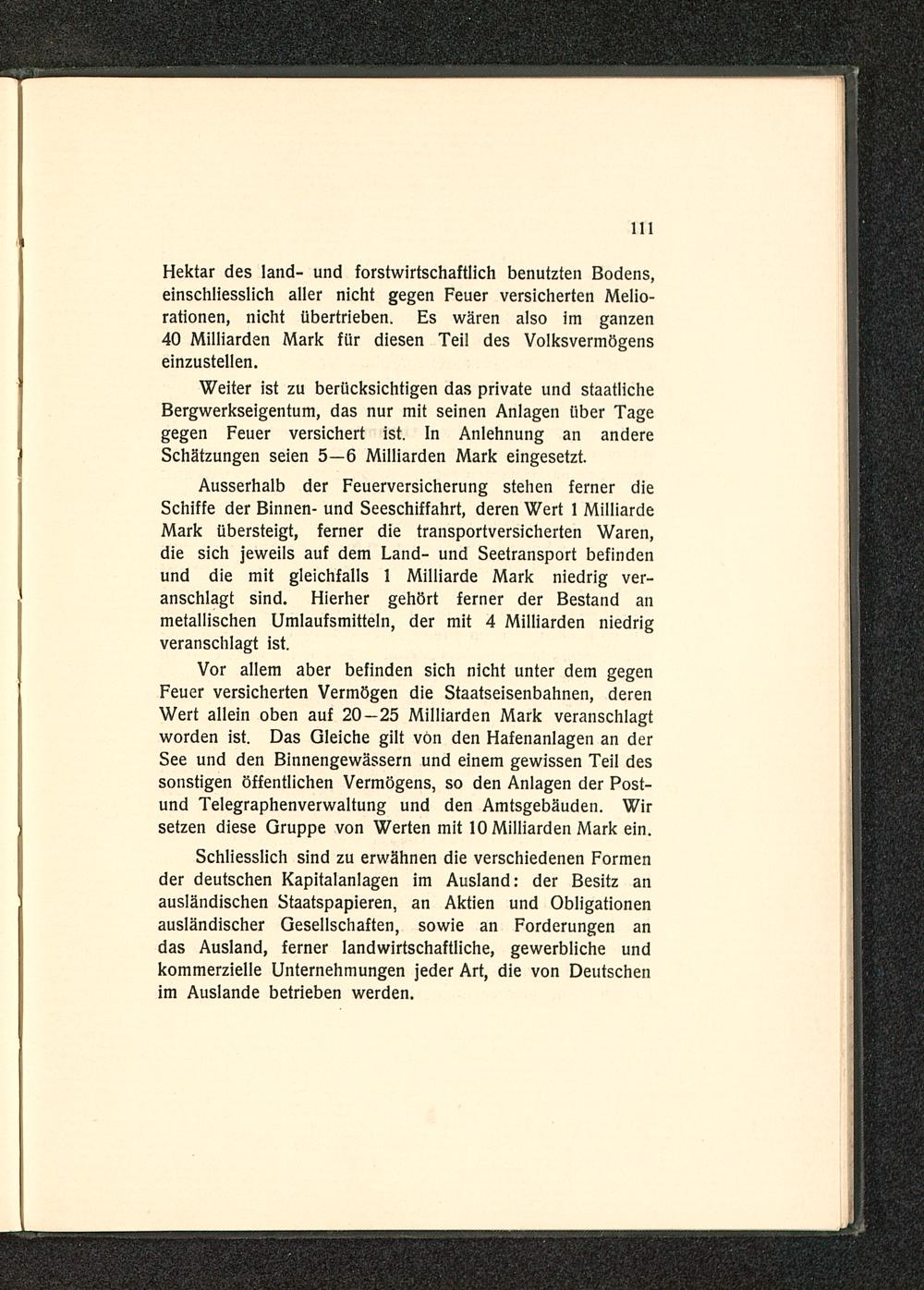 111

Hektar des land- und forstwirtschaftlich benutzten Bodens, einschliesslich aller nicht gegen Feuer versicherten Meliorationen, nicht übertrieben. Es wären also im ganzen 40 Milliarden Mark für diesen Teil des Volksvermögens einzustellen.

Weiter ist zu berücksichtigen das private und staatliche Bergwerkseigentum, das nur mit seinen Anlagen über Tage gegen Feuer versichert ist. In Anlehnung an andere Schätzungen seien 5—6 Milliarden Mark eingesetzt.

Ausserhalb der Feuerversicherung stehen ferner die Schiffe der Binnen- und Seeschiffahrt, deren Wert 1 Milliarde Mark übersteigt, ferner die transportversicherten Waren, die sich jeweils auf dem Land- und Seetransport befinden und die mit gleichfalls 1 Milliarde Mark niedrig veranschlagt sind. Hierher gehört ferner der Bestand an metallischen Umlaufsmitteln, der mit 4 Milliarden niedrig veranschlagt ist.

Vor allem aber befinden sich nicht unter dem gegen Feuer versicherten Vermögen die Staatseisenbahnen, deren Wert allein oben auf 20—25 Milliarden Mark veranschlagt worden ist. Das Gleiche gilt von den Hafenanlagen an der See und den Binnengewässern und einem gewissen Teil des sonstigen öffentlichen Vermögens, so den Anlagen der Post- und Telegraphenverwaltung und den Amtsgebäuden. Wir setzen diese Gruppe von Werten mit 10 Milliarden Mark ein.

Schliesslich sind zu erwähnen die verschiedenen Formen der deutschen Kapitalanlagen im Ausland: der Besitz an ausländischen Staatspapieren, an Aktien und Obligationen ausländischer Gesellschaften, sowie an Forderungen an das Ausland, ferner landwirtschaftliche, gewerbliche und kommerzielle Unternehmungen jeder Art, die von Deutschen im Auslande betrieben werden.